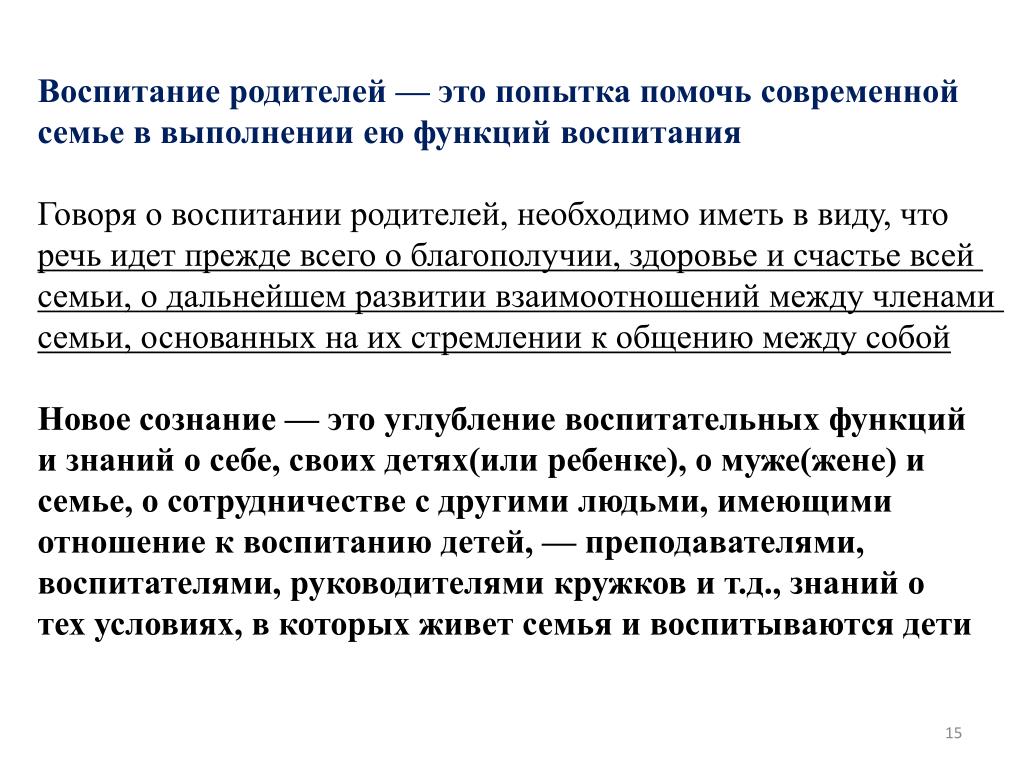 Воспитание родителей — это попытка помочь современной семье в выполнении ею функций воспитания

Говоря о воспитании родителей, необходимо иметь в виду, что речь идет прежде всего о благополучии, здоровье и счастье всей семьи, о дальнейшем развитии взаимоотношений между членами семьи, основанных на их стремлении к общению между собой

Новое сознание — это углубление воспитательных функций и знаний о себе, своих детях(или ребенке), о муже(жене) и семье, о сотрудничестве с другими людьми, имеющими отношение к воспитанию детей, — преподавателями, воспитателями, руководителями кружков и т.д., знаний о тех условиях, в которых живет семья и воспитываются дети

15